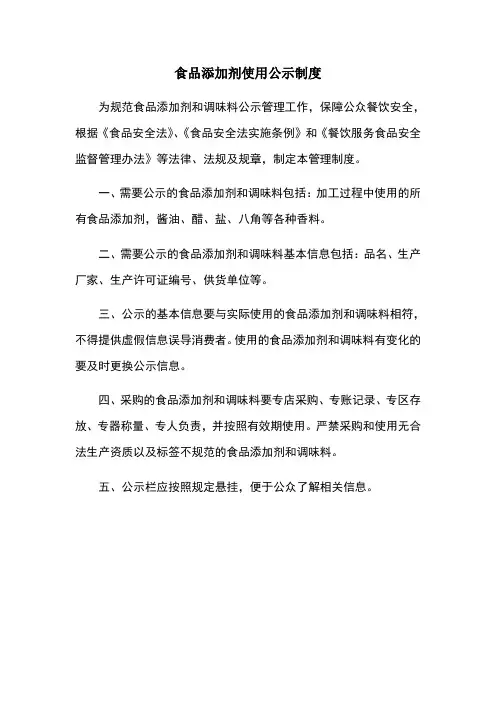 食品添加剂使用公示制度

为规范食品添加剂和调味料公示管理工作，保障公众餐饮安全，根据《食品安全法》、《食品安全法实施条例》和《餐饮服务食品安全监督管理办法》等法律、法规及规章，制定本管理制度。

一、需要公示的食品添加剂和调味料包括：加工过程中使用的所有食品添加剂，酱油、醋、盐、八角等各种香料。

二、需要公示的食品添加剂和调味料基本信息包括：品名、生产厂家、生产许可证编号、供货单位等。

三、公示的基本信息要与实际使用的食品添加剂和调味料相符，不得提供虚假信息误导消费者。使用的食品添加剂和调味料有变化的要及时更换公示信息。

四、采购的食品添加剂和调味料要专店采购、专账记录、专区存放、专器称量、专人负责，并按照有效期使用。严禁采购和使用无合法生产资质以及标签不规范的食品添加剂和调味料。

五、公示栏应按照规定悬挂，便于公众了解相关信息。